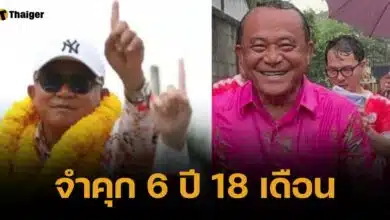 Thaiger

NY

จำคุก 6 ปี 18 เดือน